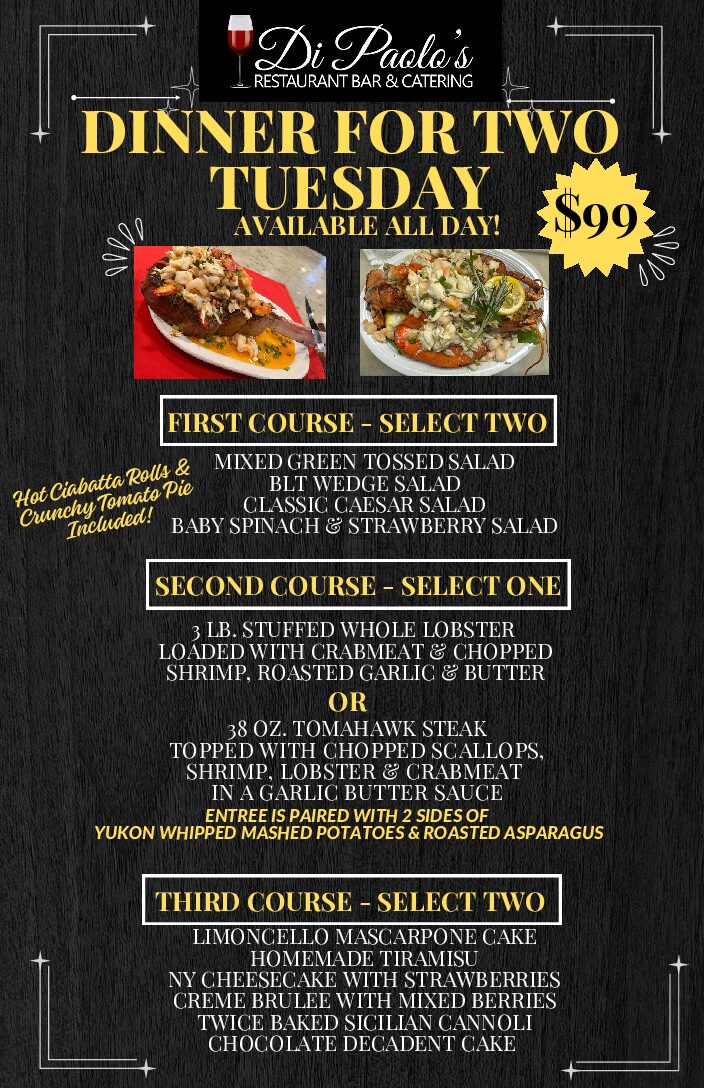 Di Paolo's
RESTAURANT BAR & CATERING

DINNER FOR TWO TUESDAY
AVAILABLE ALL DAY!

$99

FIRST COURSE - SELECT TWO

Hot Ciabatta Rolls & Crunchy Tomato Pie Included!

MIXED GREEN TOSSED SALAD
BLT WEDGE SALAD
CLASSIC CAESAR SALAD
BABY SPINACH & STRAWBERRY SALAD

SECOND COURSE - SELECT ONE

3 LB. STUFFED WHOLE LOBSTER
LOADED WITH CRABMEAT & CHOPPED SHRIMP, ROASTED GARLIC & BUTTER
OR
38 OZ. TOMAHAWK STEAK
TOPPED WITH CHOPPED SCALLOPS, SHRIMP, LOBSTER & CRABMEAT
IN A GARLIC BUTTER SAUCE
ENTREE IS PAIRED WITH 2 SIDES OF
YUKON WHIPPED MASHED POTATOES & ROASTED ASPARAGUS

THIRD COURSE - SELECT TWO

LIMONCELLO MASCARPONE CAKE
HOMEMADE TIRAMISU
NY CHEESECAKE WITH STRAWBERRIES
CREME BRULEE WITH MIXED BERRIES
TWICE BAKED SICILIAN CANNOLI
CHOCOLATE DECADENT CAKE